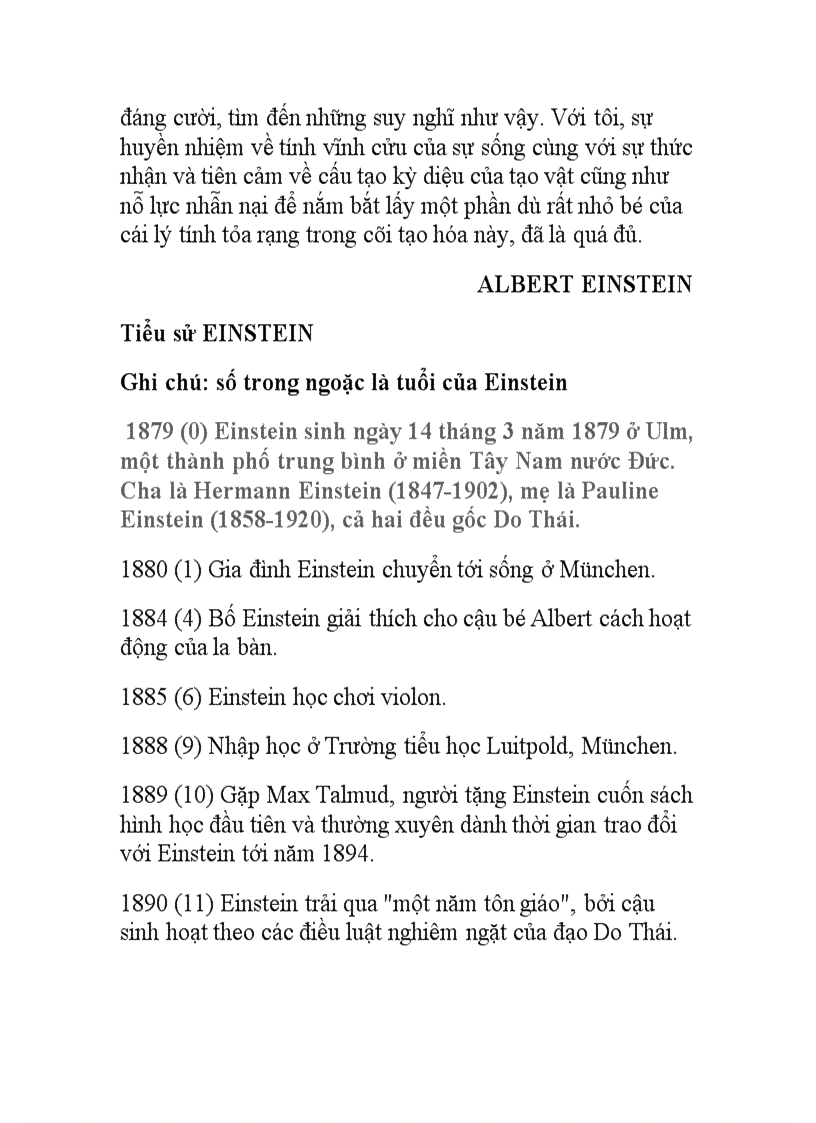 đáng cười, tìm đến những suy nghĩ như vậy. Với tôi, sự huyền nhiệm về tính vĩnh cửu của sự sống cùng với sự thức nhận và tiên cảm về cấu tạo kỳ diệu của tạo vật cũng như nỗ lực nhẫn nại để nắm bắt lấy một phần dù rất nhỏ bé của cái lý tính tỏa rạng trong cõi tạo hóa này, đã là quá đủ.

ALBERT EINSTEIN

Tiểu sử EINSTEIN

Ghi chú: số trong ngoặc là tuổi của Einstein

1879 (0) Einstein sinh ngày 14 tháng 3 năm 1879 ở Ulm, một thành phố trung bình ở miền Tây Nam nước Đức. Cha là Hermann Einstein (1847-1902), mẹ là Pauline Einstein (1858-1920), cả hai đều gốc Do Thái.

1880 (1) Gia đình Einstein chuyển tới sống ở München.

1884 (4) Bố Einstein giải thích cho cậu bé Albert cách hoạt động của la bàn.

1885 (6) Einstein học chơi violon.

1888 (9) Nhập học ở Trường tiểu học Luitpold, München.

1889 (10) Gặp Max Talmud, người tặng Einstein cuốn sách hình học đầu tiên và thường xuyên dành thời gian trao đổi với Einstein tới năm 1894.

1890 (11) Einstein trải qua "một năm tôn giáo", bởi cậu sinh hoạt theo các điều luật nghiêm ngặt của đạo Do Thái.